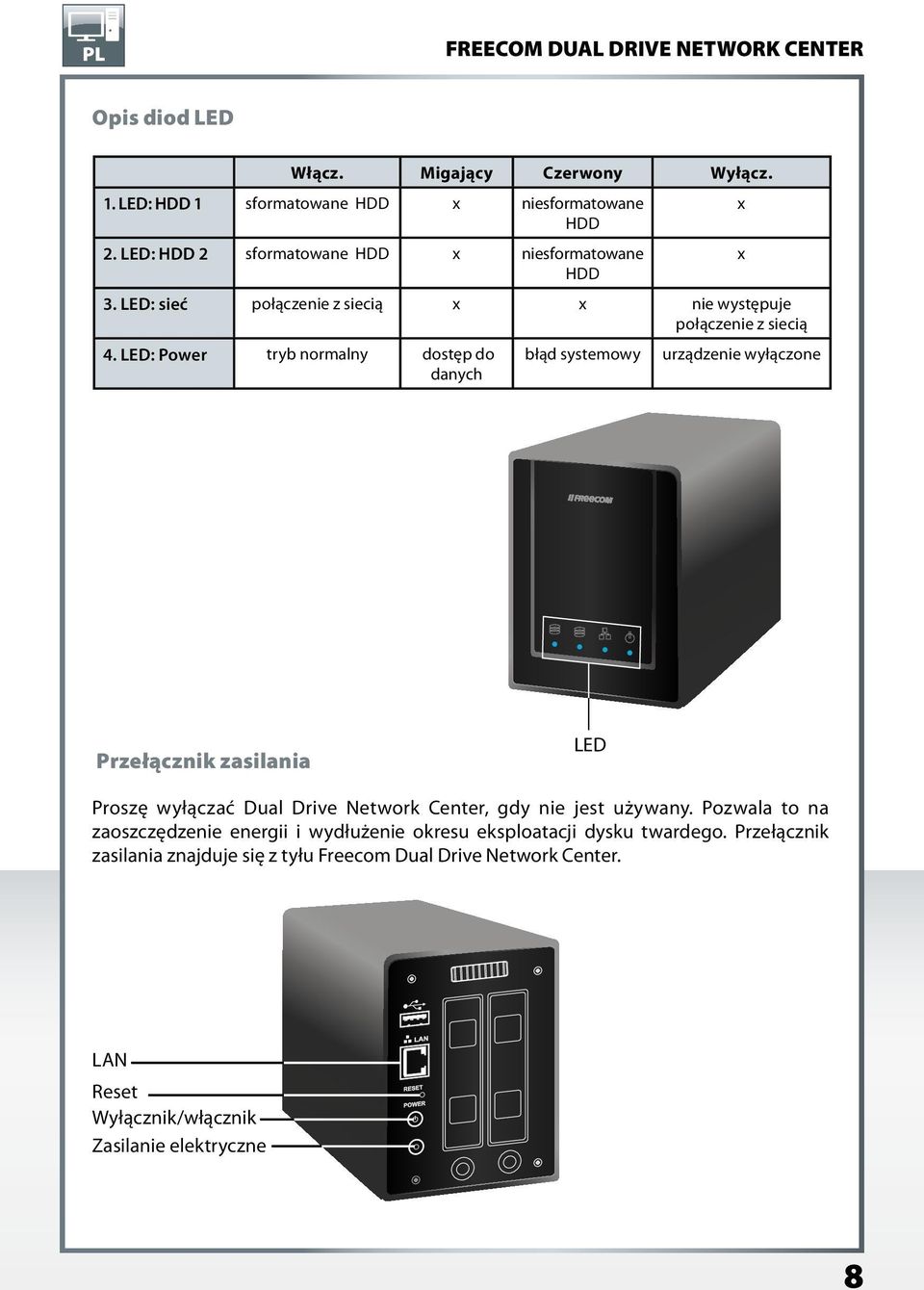 PL

FREECOM DUAL DRIVE NETWORK CENTER

Opis diod LED

| | Włącz. | Migający | Czerwony | Wyłącz. |
|---|---|---|---|---|
| 1. LED: HDD 1 | sformatowane HDD | x | niesformatowane HDD | x |
| 2. LED: HDD 2 | sformatowane HDD | x | niesformatowane HDD | x |
| 3. LED: sieć | połączenie z siecią | x | x | nie występuje połączenie z siecią |
| 4. LED: Power | tryb normalny | dostęp do danych | błąd systemowy | urządzenie wyłączone |

FREECOM

LED

Przełącznik zasilania

Proszę wyłączać Dual Drive Network Center, gdy nie jest używany. Pozwala to na zaoszczędzenie energii i wydłużenie okresu eksploatacji dysku twardego. Przełącznik zasilania znajduje się z tyłu Freecom Dual Drive Network Center.

LAN
RESET
POWER

LAN
Reset
Wyłącznik/włącznik
Zasilanie elektryczne

8